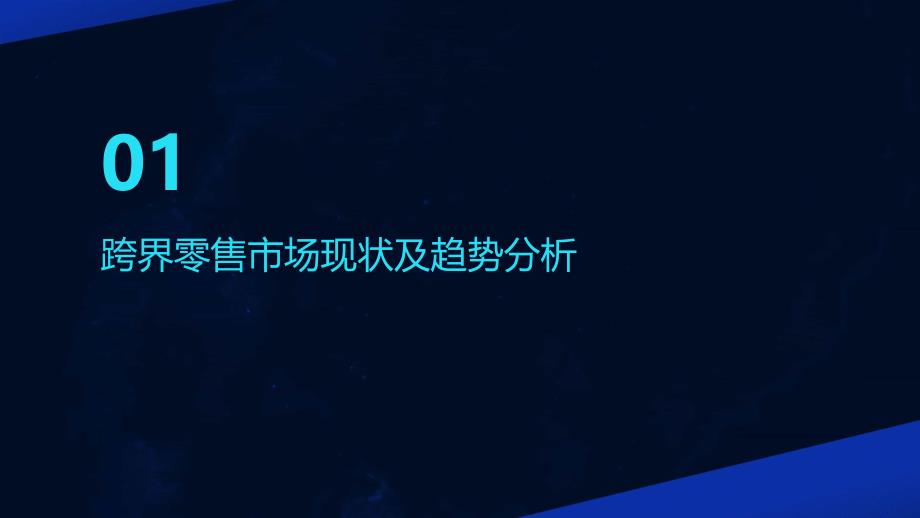 01

跨界零售市场现状及趋势分析